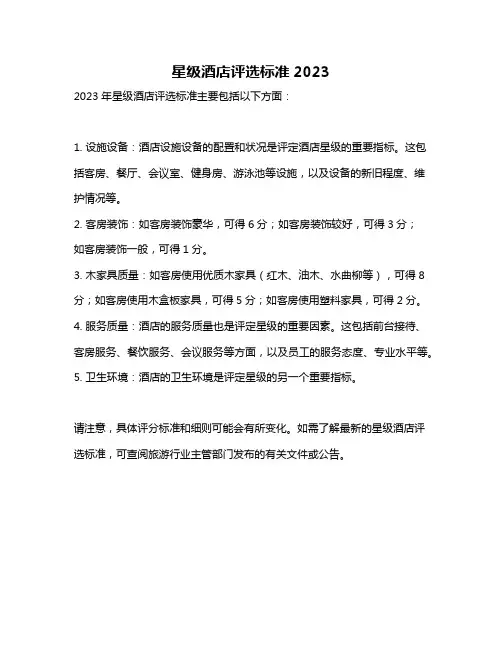 星级酒店评选标准 2023

2023 年星级酒店评选标准主要包括以下方面：

1. 设施设备：酒店设施设备的配置和状况是评定酒店星级的重要指标。这包括客房、餐厅、会议室、健身房、游泳池等设施，以及设备的新旧程度、维护情况等。

2. 客房装饰：如客房装饰豪华，可得 6 分；如客房装饰较好，可得 3 分；如客房装饰一般，可得 1 分。

3. 木家具质量：如客房使用优质木家具（红木、油木、水曲柳等），可得 8 分；如客房使用木盒板家具，可得 5 分；如客房使用塑料家具，可得 2 分。

4. 服务质量：酒店的服务质量也是评定星级的重要因素。这包括前台接待、客房服务、餐饮服务、会议服务等方面，以及员工的服务态度、专业水平等。

5. 卫生环境：酒店的卫生环境是评定星级的另一个重要指标。

请注意，具体评分标准和细则可能会有所变化。如需了解最新的星级酒店评选标准，可查阅旅游行业主管部门发布的有关文件或公告。